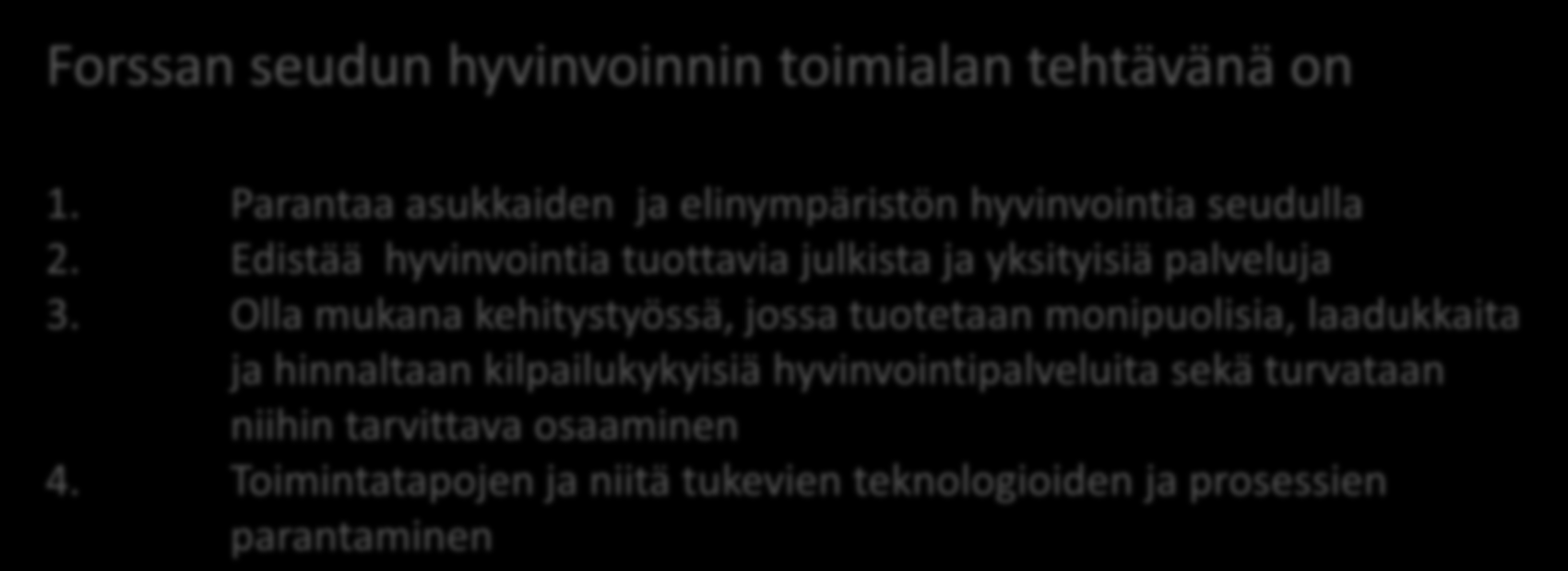 Forssan seudun hyvinvoinnin toimialan tehtävänä on

1. Parantaa asukkaiden ja elinympäristön hyvinvointia seudulla
2. Edistää hyvinvointia tuottavia julkista ja yksityisiä palveluja
3. Olla mukana kehitystyössä, jossa tuotetaan monipuolisia, laadukkaita ja hinnaltaan kilpailukykyisiä hyvinvointipalveluita sekä turvataan niihin tarvittava osaaminen
4. Toimintatapojen ja niitä tukevien teknologioiden ja prosessien parantaminen